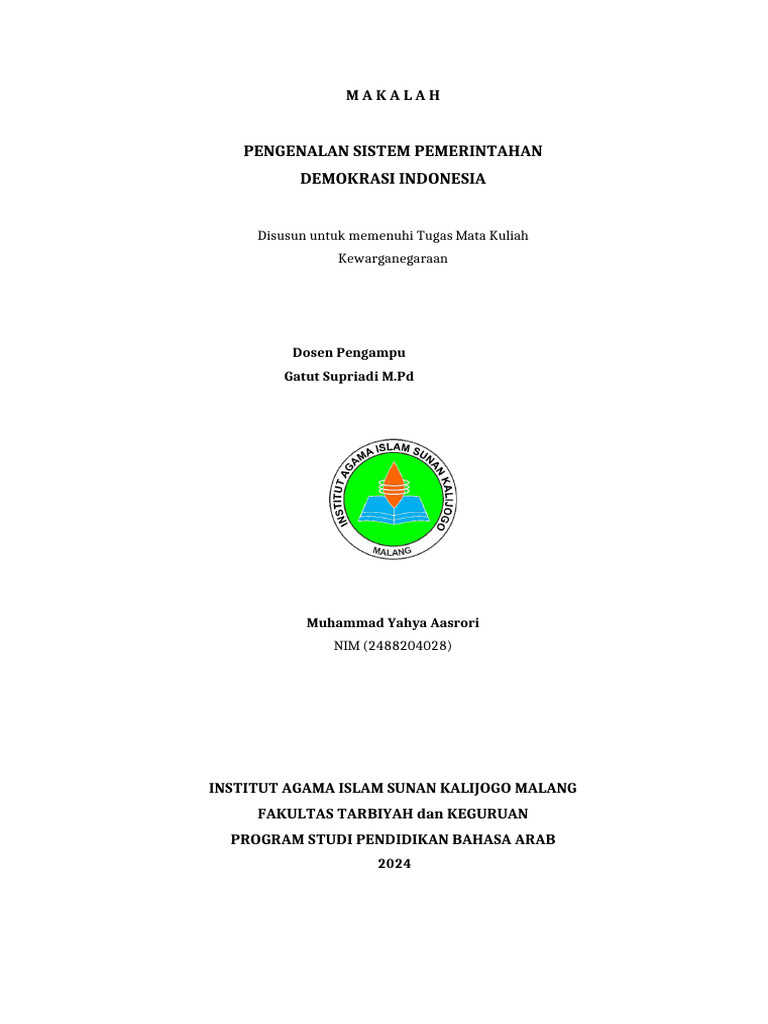 M A K A L A H

PENGENALAN SISTEM PEMERINTAHAN
DEMOKRASI INDONESIA

Disusun untuk memenuhi Tugas Mata Kuliah
Kewarganegaraan

Dosen Pengampu
Gatut Supriadi M.Pd

INSTITUT AGAMA ISLAM SUNAN KALIJOGO
MALANG

Muhammad Yahya Aasrori
NIM (2488204028)

INSTITUT AGAMA ISLAM SUNAN KALIJOGO MALANG
FAKULTAS TARBIYAH dan KEGURUAN
PROGRAM STUDI PENDIDIKAN BAHASA ARAB
2024